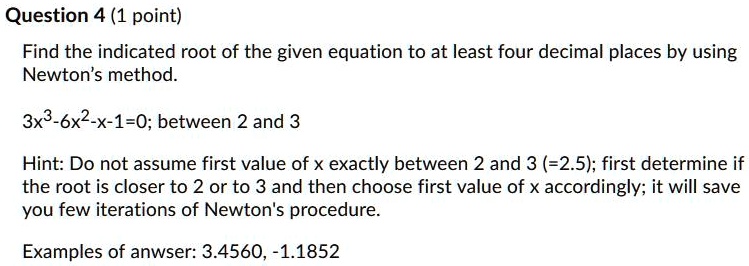 Question 4 (1 point)

Find the indicated root of the given equation to at least four decimal places by using Newton's method.

$3x^3-6x^2-x-1=0$; between 2 and 3

Hint: Do not assume first value of x exactly between 2 and 3 (=2.5); first determine if the root is closer to 2 or to 3 and then choose first value of x accordingly; it will save you few iterations of Newton's procedure.

Examples of anwser: 3.4560, -1.1852